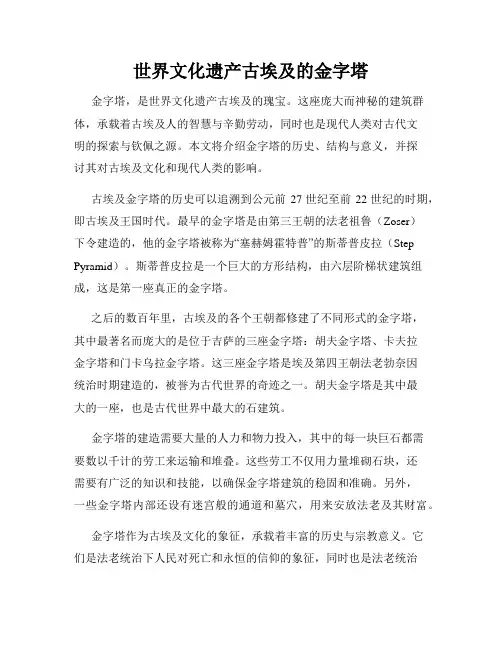 世界文化遗产古埃及的金字塔

金字塔，是世界文化遗产古埃及的瑰宝。这座庞大而神秘的建筑群体，承载着古埃及人的智慧与辛勤劳动，同时也是现代人类对古代文明的探索与钦佩之源。本文将介绍金字塔的历史、结构与意义，并探讨其对古埃及文化和现代人类的影响。

古埃及金字塔的历史可以追溯到公元前 27 世纪至前 22 世纪的时期，即古埃及王国时代。最早的金字塔是由第三王朝的法老祖鲁（Zoser）下令建造的，他的金字塔被称为“塞赫姆霍特普”的斯蒂普皮拉（Step Pyramid）。斯蒂普皮拉是一个巨大的方形结构，由六层阶梯状建筑组成，这是第一座真正的金字塔。

之后的数百年里，古埃及的各个王朝都修建了不同形式的金字塔，其中最著名而庞大的是位于吉萨的三座金字塔：胡夫金字塔、卡夫拉金字塔和门卡乌拉金字塔。这三座金字塔是埃及第四王朝法老勃奈因统治时期建造的，被誉为古代世界的奇迹之一。胡夫金字塔是其中最大的一座，也是古代世界中最大的石建筑。

金字塔的建造需要大量的人力和物力投入，其中的每一块巨石都需要数以千计的劳工来运输和堆叠。这些劳工不仅用力量堆砌石块，还需要有广泛的知识和技能，以确保金字塔建筑的稳固和准确。另外，一些金字塔内部还设有迷宫般的通道和墓穴，用来安放法老及其财富。

金字塔作为古埃及文化的象征，承载着丰富的历史与宗教意义。它们是法老统治下人民对死亡和永恒的信仰的象征，同时也是法老统治